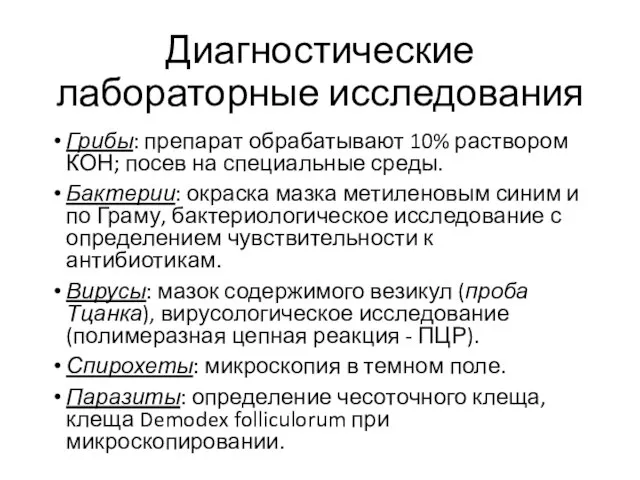 Диагностические лабораторные исследования

• Грибы: препарат обрабатывают 10% раствором КОН; посев на специальные среды.

• Бактерии: окраска мазка метиленовым синим и по Граму, бактериологическое исследование с определением чувствительности к антибиотикам.

• Вирусы: мазок содержимого везикул (проба Тцанка), вирусологическое исследование (полимеразная цепная реакция - ПЦР).

• Спирохеты: микроскопия в темном поле.

• Паразиты: определение чесоточного клеща, клеща Demodex folliculorum при микроскопировании.